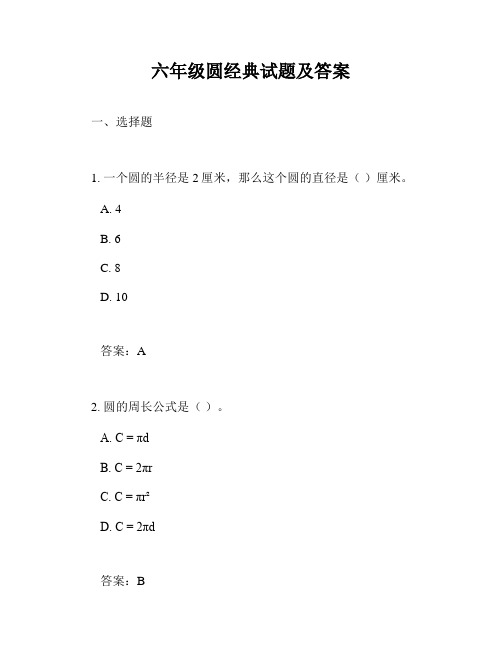 六年级圆经典试题及答案

一、选择题

1. 一个圆的半径是 2 厘米，那么这个圆的直径是（ ）厘米。

A. 4

B. 6

C. 8

D. 10

答案：A

2. 圆的周长公式是（ ）。

A. $C = \pi d$

B. $C = 2\pi r$

C. $C = \pi r^2$

D. $C = 2\pi d$

答案：B